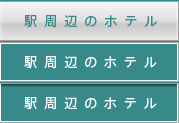 駅周辺のホテル

駅周辺のホテル

駅周辺のホテル